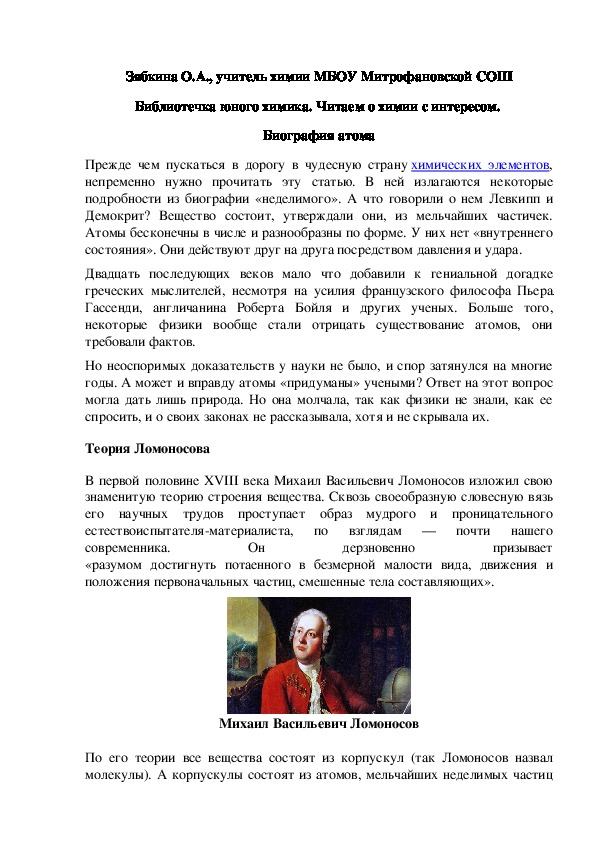 Зябкина О.А., учитель химии МБОУ Митрофановской СОШ

Библиотечка юного химика. Читаем о химии с интересом.

Биография атома

Прежде чем пускаться в дорогу в чудесную страну химических элементов, непременно нужно прочитать эту статью. В ней излагаются некоторые подробности из биографии «неделимого». А что говорили о нем Левкипп и Демокрит? Вещество состоит, утверждали они, из мельчайших частичек. Атомы бесконечны в числе и разнообразны по форме. У них нет «внутреннего состояния». Они действуют друг на друга посредством давления и удара.

Двадцать последующих веков мало что добавили к гениальной догадке греческих мыслителей, несмотря на усилия французского философа Пьера Гассенди, англичанина Роберта Бойля и других ученых. Больше того, некоторые физики вообще стали отрицать существование атомов, они требовали фактов.

Но неоспоримых доказательств у науки не было, и спор затянулся на многие годы. А может и вправду атомы «придуманы» учеными? Ответ на этот вопрос могла дать лишь природа. Но она молчала, так как физики не знали, как ее спросить, и о своих законах не рассказывала, хотя и не скрывала их.

Теория Ломоносова

В первой половине XVIII века Михаил Васильевич Ломоносов изложил свою знаменитую теорию строения вещества. Сквозь своеобразную словесную вязь его научных трудов проступает образ мудрого и проницательного естествоиспытателя-материалиста, по взглядам — почти нашего современника. Он дерзновенно призывает «разумом достигнуть потаенного в безмерной малости вида, движения и положения первоначальных частиц, смешенные тела составляющих».

Михаил Васильевич Ломоносов

По его теории все вещества состоят из корпускул (так Ломоносов назвал молекулы). А корпускулы состоят из атомов, мельчайших неделимых частиц